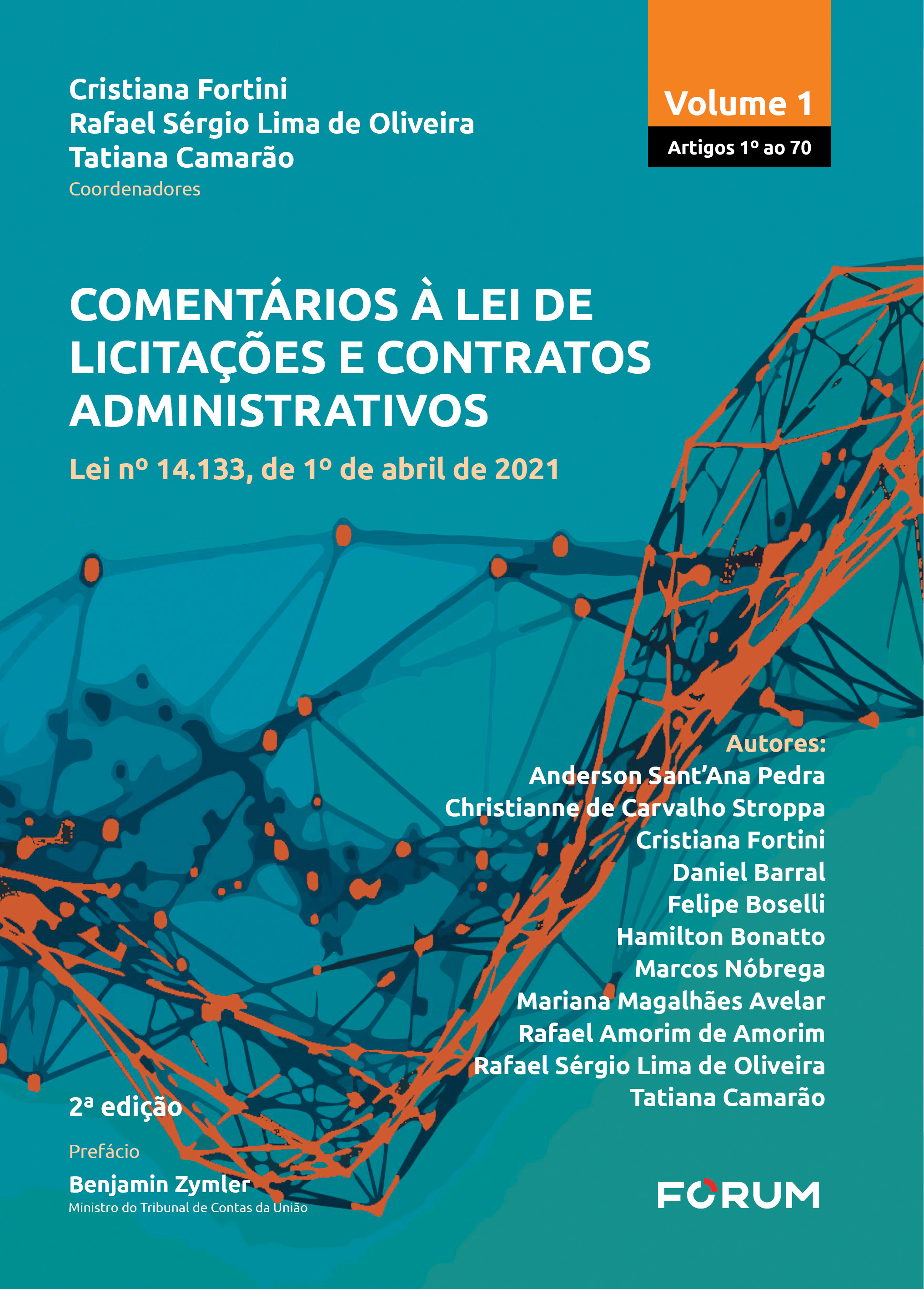 Cristiana Fortini
Rafael Sérgio Lima de Oliveira
Tatiana Camarão
Coordenadores

Volume 1
Artigos 1º ao 70

COMENTÁRIOS À LEI DE LICITAÇÕES E CONTRATOS ADMINISTRATIVOS

Lei nº 14.133, de 1º de abril de 2021

Autores:
Anderson Sant'Ana Pedra
Christianne de Carvalho Stroppa
Cristiana Fortini
Daniel Barral
Felipe Boselli
Hamilton Bonatto
Marcos Nóbrega
Mariana Magalhães Avelar
Rafael Amorim de Amorim
Rafael Sérgio Lima de Oliveira
Tatiana Camarão

2ª edição

Prefácio
Benjamin Zymler
Ministro do Tribunal de Contas da União

FORUM